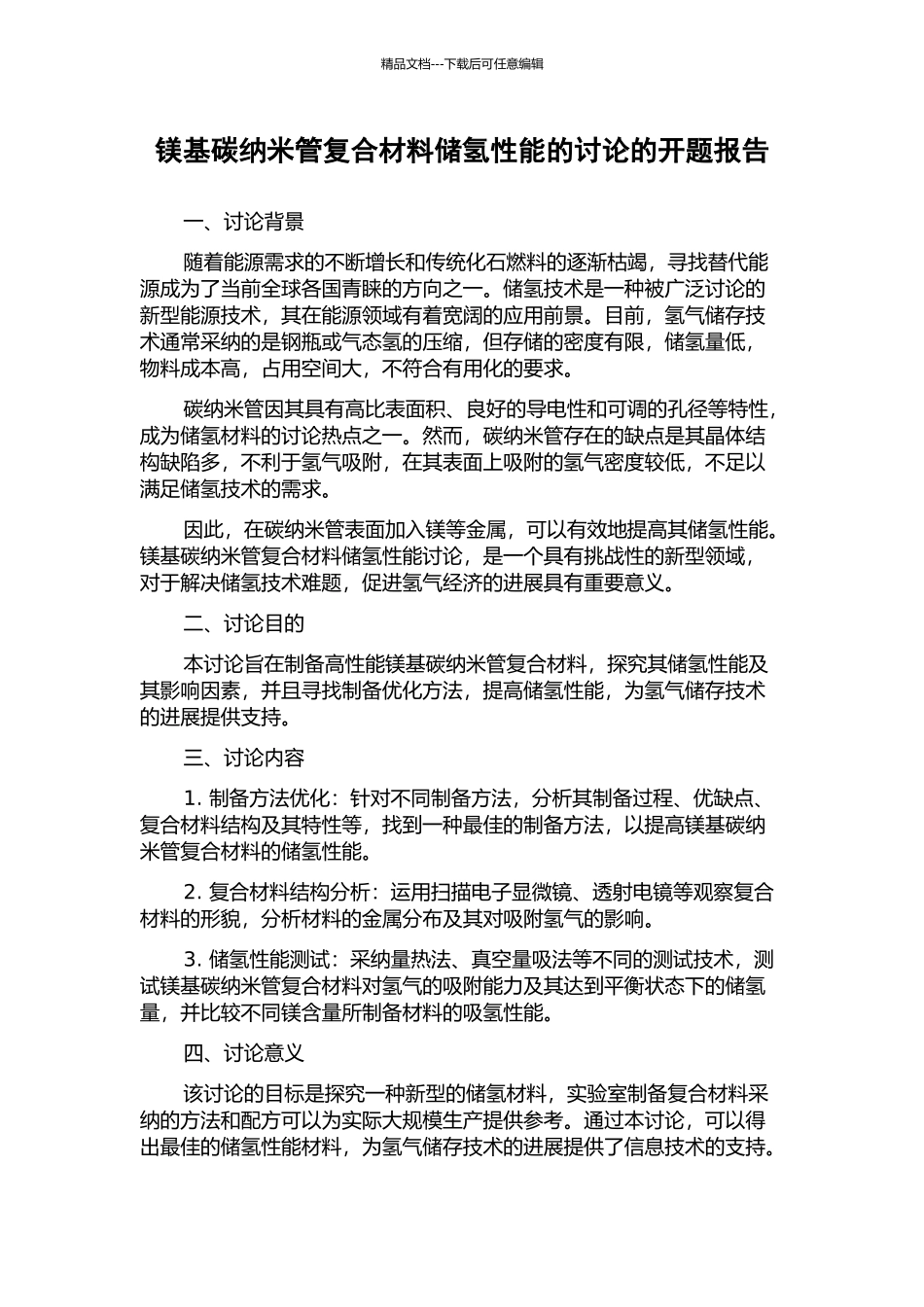 精品文档---下载后可任意编辑

镁基碳纳米管复合材料储氢性能的讨论的开题报告

一、讨论背景

随着能源需求的不断增长和传统化石燃料的逐渐枯竭，寻找替代能源成为了当前全球各国青睐的方向之一。储氢技术是一种被广泛讨论的新型能源技术，其在能源领域有着宽阔的应用前景。目前，氢气储存技术通常采纳的是钢瓶或气态氢的压缩，但存储的密度有限，储氢量低，物料成本高，占用空间大，不符合有用化的要求。

碳纳米管因其具有高比表面积、良好的导电性和可调的孔径等特性，成为储氢材料的讨论热点之一。然而，碳纳米管存在的缺点是其晶体结构缺陷多，不利于氢气吸附，在其表面上吸附的氢气密度较低，不足以满足储氢技术的需求。

因此，在碳纳米管表面加入镁等金属，可以有效地提高其储氢性能。镁基碳纳米管复合材料储氢性能讨论，是一个具有挑战性的新型领域，对于解决储氢技术难题，促进氢气经济的进展具有重要意义。

二、讨论目的

本讨论旨在制备高性能镁基碳纳米管复合材料，探究其储氢性能及其影响因素，并且寻找制备优化方法，提高储氢性能，为氢气储存技术的进展提供支持。

三、讨论内容

1. 制备方法优化：针对不同制备方法，分析其制备过程、优缺点、复合材料结构及其特性等，找到一种最佳的制备方法，以提高镁基碳纳米管复合材料的储氢性能。

2. 复合材料结构分析：运用扫描电子显微镜、透射电镜等观察复合材料的形貌，分析材料的金属分布及其对吸附氢气的影响。

3. 储氢性能测试：采纳量热法、真空量吸法等不同的测试技术，测试镁基碳纳米管复合材料对氢气的吸附能力及其达到平衡状态下的储氢量，并比较不同镁含量所制备材料的吸氢性能。

四、讨论意义

该讨论的目标是探究一种新型的储氢材料，实验室制备复合材料采纳的方法和配方可以为实际大规模生产提供参考。通过本讨论，可以得出最佳的储氢性能材料，为氢气储存技术的进展提供了信息技术的支持。